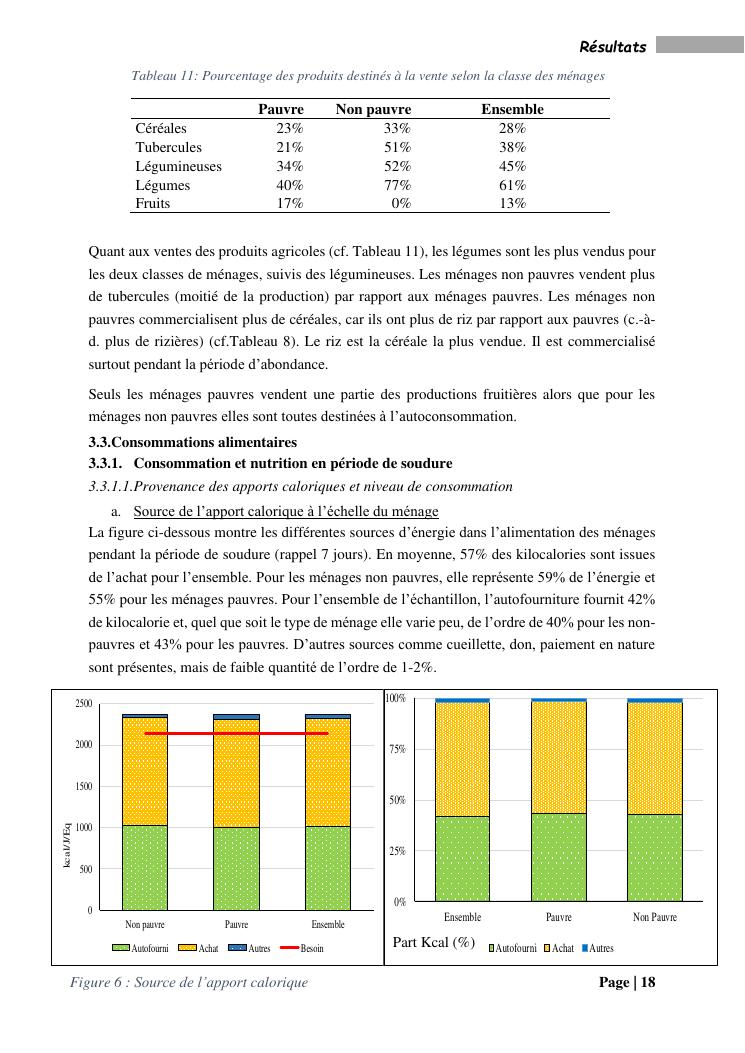 Résultats

Tableau 11: Pourcentage des produits destinés à la vente selon la classe des ménages

| | Pauvre | Non pauvre | Ensemble |
|---|---|---|---|
| Céréales | 23% | 33% | 28% |
| Tubercules | 21% | 51% | 38% |
| Légumineuses | 34% | 52% | 45% |
| Légumes | 40% | 77% | 61% |
| Fruits | 17% | 0% | 13% |

Quant aux ventes des produits agricoles (cf. Tableau 11), les légumes sont les plus vendus pour les deux classes de ménages, suivis des légumineuses. Les ménages non pauvres vendent plus de tubercules (moitié de la production) par rapport aux ménages pauvres. Les ménages non pauvres commercialisent plus de céréales, car ils ont plus de riz par rapport aux pauvres (c.-à-d. plus de rizières) (cf.Tableau 8). Le riz est la céréale la plus vendue. Il est commercialisé surtout pendant la période d'abondance.

Seuls les ménages pauvres vendent une partie des productions fruitières alors que pour les ménages non pauvres elles sont toutes destinées à l'autoconsommation.

3.3.Consommations alimentaires

3.3.1. Consommation et nutrition en période de soudure

3.3.1.1.Provenance des apports caloriques et niveau de consommation

a. Source de l'apport calorique à l'échelle du ménage

La figure ci-dessous montre les différentes sources d'énergie dans l'alimentation des ménages pendant la période de soudure (rappel 7 jours). En moyenne, 57% des kilocalories sont issues de l'achat pour l'ensemble. Pour les ménages non pauvres, elle représente 59% de l'énergie et 55% pour les ménages pauvres. Pour l'ensemble de l'échantillon, l'autofourniture fournit 42% de kilocalorie et, quel que soit le type de ménage elle varie peu, de l'ordre de 40% pour les non-pauvres et 43% pour les pauvres. D'autres sources comme cueillette, don, paiement en nature sont présentes, mais de faible quantité de l'ordre de 1-2%.

2500
2000
1500
1000
500
0
kcal/J/Eq
Non pauvre
Pauvre
Ensemble
Autofourni Achat Autres Besoin

100%
75%
50%
25%
0%
Ensemble
Pauvre
Non Pauvre
Part Kcal (%)
Autofourni Achat Autres

Figure 6 : Source de l'apport calorique

Page | 18